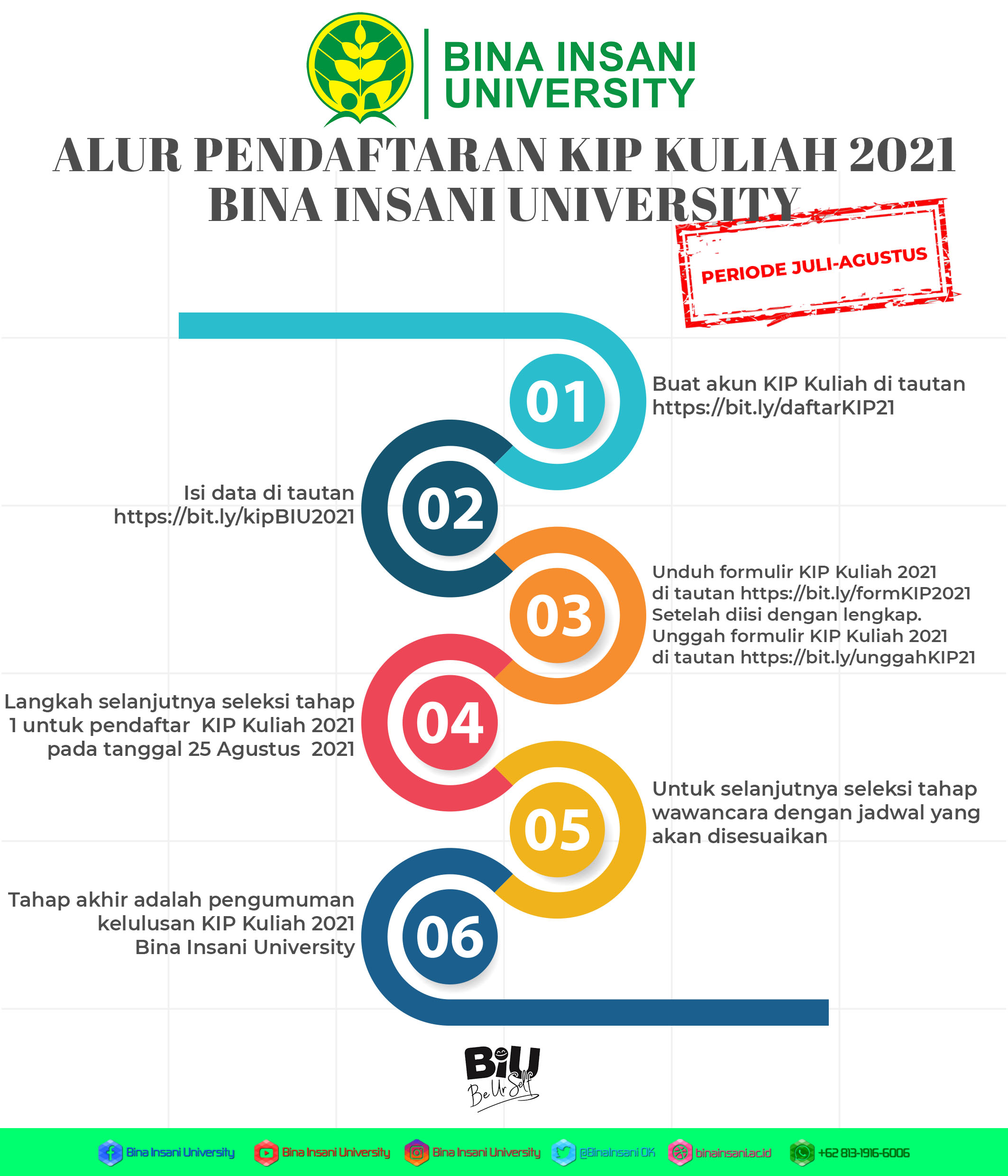 BINA INSANI UNIVERSITY

ALUR PENDAFTARAN KIP KULIAH 2021 BINA INSANI UNIVERSITY

PERIODE JULI-AGUSTUS

01
Buat akun KIP Kuliah di tautan https://bit.ly/daftarKIP21

02
Isi data di tautan https://bit.ly/kipBIU2021

03
Unduh formulir KIP Kuliah 2021 di tautan https://bit.ly/formKIP2021 Setelah diisi dengan lengkap. Unggah formulir KIP Kuliah 2021 di tautan https://bit.ly/unggahKIP21

04
Langkah selanjutnya seleksi tahap 1 untuk pendaftar KIP Kuliah 2021 pada tanggal 25 Agustus 2021

05
Untuk selanjutnya seleksi tahap wawancara dengan jadwal yang akan disesuaikan

06
Tahap akhir adalah pengumuman kelulusan KIP Kuliah 2021 Bina Insani University

BiU Be Ur Self

Bina Insani University Bina Insani University Bina Insani University @BinaInsani OK binainsani.ac.id +62 813-1916-6006